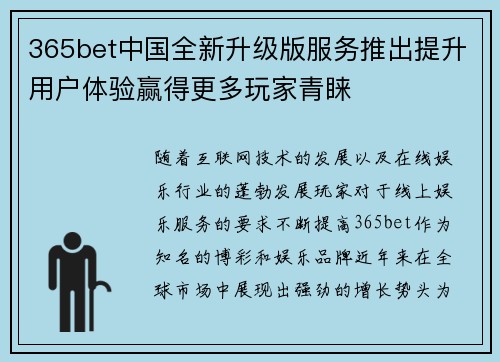 365bet中国全新升级版服务推出提升用户体验赢得更多玩家青睐

随着互联网技术的发展以及在线娱乐行业的蓬勃发展玩家对于线上娱乐服务的要求不断提高365bet作为知名的博彩和娱乐品牌近年来在全球市场中展现出强劲的增长势头为